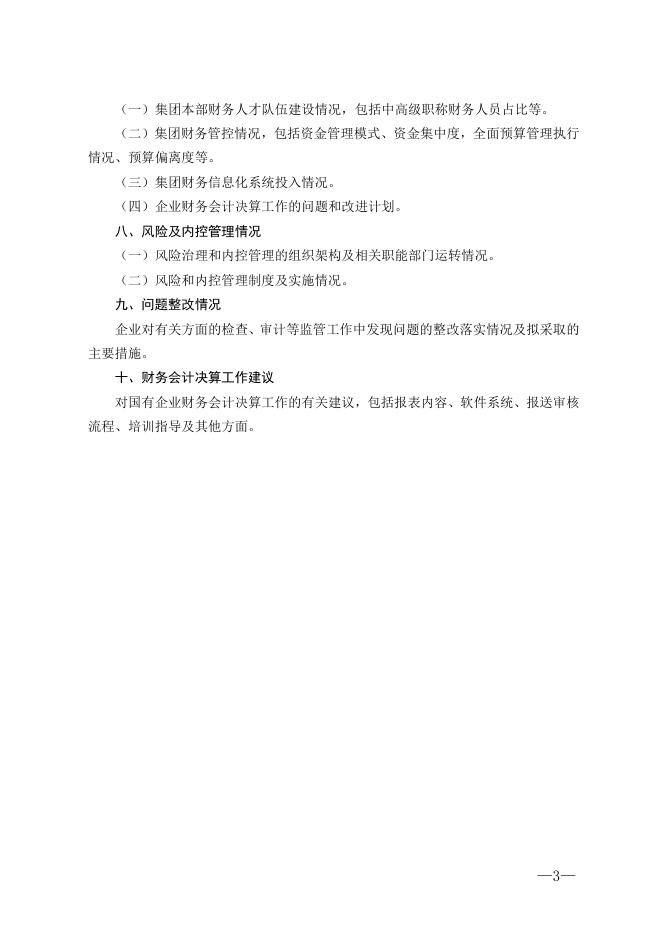 （一）集团本部财务人才队伍建设情况，包括中高级职称财务人员占比等。

（二）集团财务管控情况，包括资金管理模式、资金集中度，全面预算管理执行情况、预算偏离度等。

（三）集团财务信息化系统投入情况。

（四）企业财务会计决算工作的问题和改进计划。

八、风险及内控管理情况

（一）风险治理和内控管理的组织架构及相关职能部门运转情况。

（二）风险和内控管理制度及实施情况。

九、问题整改情况

企业对有关方面的检查、审计等监管工作中发现问题的整改落实情况及拟采取的主要措施。

十、财务会计决算工作建议

对国有企业财务会计决算工作的有关建议，包括报表内容、软件系统、报送审核流程、培训指导及其他方面。

—3—